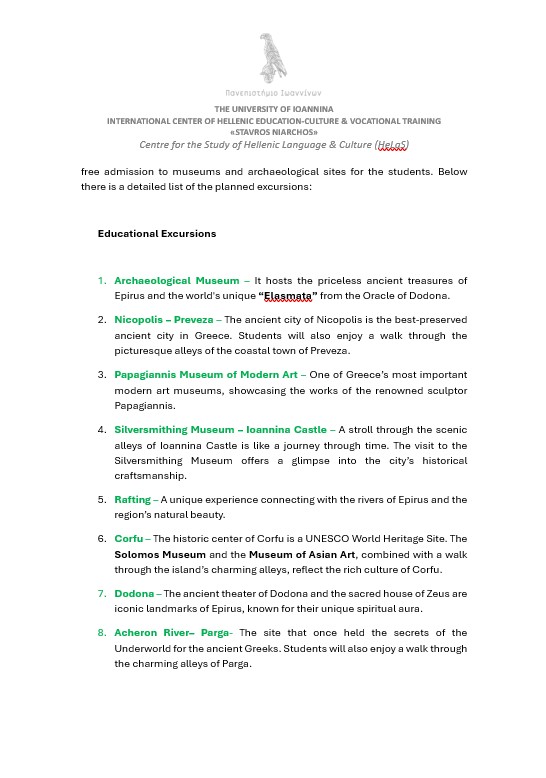 Πανεπιστήμιο Ιωαννίνων

THE UNIVERSITY OF IOANNINA
INTERNATIONAL CENTER OF HELLENIC EDUCATION-CULTURE & VOCATIONAL TRAINING
«STAVROS NIARCHOS»
Centre for the Study of Hellenic Language & Culture (HeLaS)

free admission to museums and archaeological sites for the students. Below there is a detailed list of the planned excursions:

Educational Excursions

1. Archaeological Museum – It hosts the priceless ancient treasures of Epirus and the world's unique "Elasmata" from the Oracle of Dodona.

2. Nicopolis – Preveza – The ancient city of Nicopolis is the best-preserved ancient city in Greece. Students will also enjoy a walk through the picturesque alleys of the coastal town of Preveza.

3. Papagiannis Museum of Modern Art – One of Greece's most important modern art museums, showcasing the works of the renowned sculptor Papagiannis.

4. Silversmithing Museum – Ioannina Castle – A stroll through the scenic alleys of Ioannina Castle is like a journey through time. The visit to the Silversmithing Museum offers a glimpse into the city's historical craftsmanship.

5. Rafting – A unique experience connecting with the rivers of Epirus and the region's natural beauty.

6. Corfu – The historic center of Corfu is a UNESCO World Heritage Site. The Solomos Museum and the Museum of Asian Art, combined with a walk through the island's charming alleys, reflect the rich culture of Corfu.

7. Dodona – The ancient theater of Dodona and the sacred house of Zeus are iconic landmarks of Epirus, known for their unique spiritual aura.

8. Acheron River– Parga- The site that once held the secrets of the Underworld for the ancient Greeks. Students will also enjoy a walk through the charming alleys of Parga.